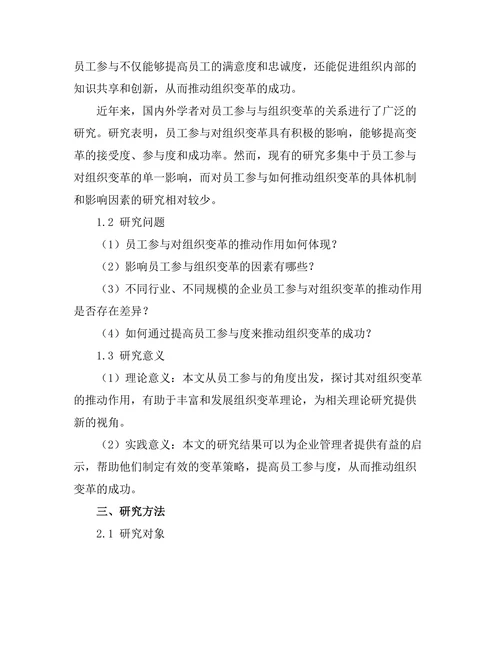 员工参与不仅能够提高员工的满意度和忠诚度，还能促进组织内部的知识共享和创新，从而推动组织变革的成功。

近年来，国内外学者对员工参与与组织变革的关系进行了广泛的研究。研究表明，员工参与对组织变革具有积极的影响，能够提高变革的接受度、参与度和成功率。然而，现有的研究多集中于员工参与对组织变革的单一影响，而对员工参与如何推动组织变革的具体机制和影响因素的研究相对较少。

1.2 研究问题

（1）员工参与对组织变革的推动作用如何体现？

（2）影响员工参与组织变革的因素有哪些？

（3）不同行业、不同规模的企业员工参与对组织变革的推动作用是否存在差异？

（4）如何通过提高员工参与度来推动组织变革的成功？

1.3 研究意义

（1）理论意义：本文从员工参与的角度出发，探讨其对组织变革的推动作用，有助于丰富和发展组织变革理论，为相关理论研究提供新的视角。

（2）实践意义：本文的研究结果可以为企业管理者提供有益的启示，帮助他们制定有效的变革策略，提高员工参与度，从而推动组织变革的成功。

三、研究方法

2.1 研究对象